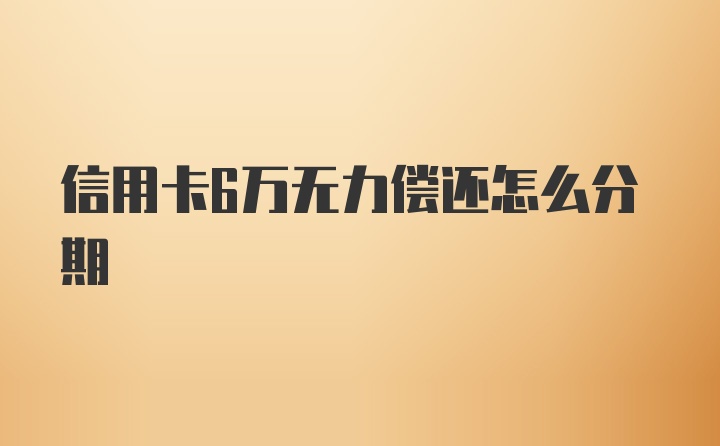 信用卡6万无力偿还怎么分期